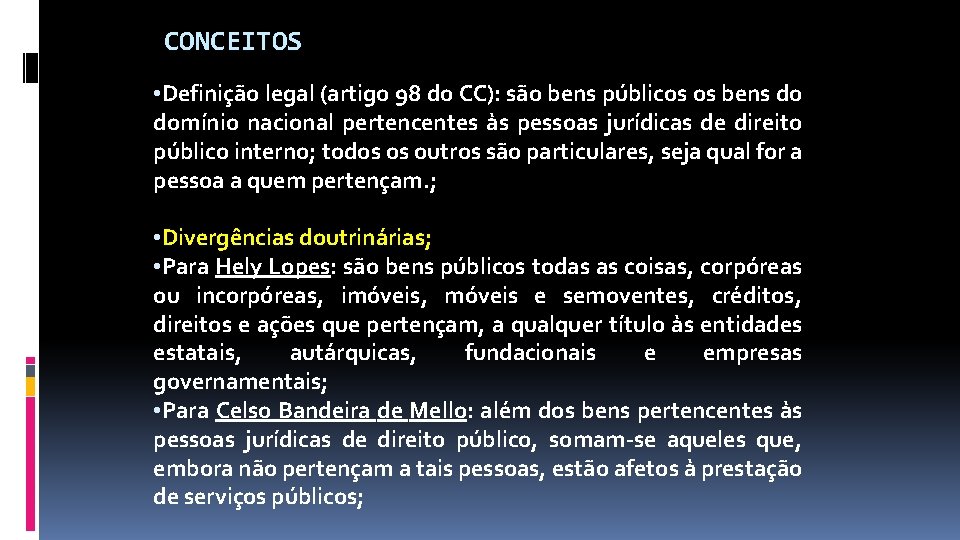 CONCEITOS

• Definição legal (artigo 98 do CC): são bens públicos os bens do domínio nacional pertencentes às pessoas jurídicas de direito público interno; todos os outros são particulares, seja qual for a pessoa a quem pertençam.;

• Divergências doutrinárias;
• Para Hely Lopes: são bens públicos todas as coisas, corpóreas ou incorpóreas, imóveis, móveis e semoventes, créditos, direitos e ações que pertençam, a qualquer título às entidades estatais, autárquicas, fundacionais e empresas governamentais;
• Para Celso Bandeira de Mello: além dos bens pertencentes às pessoas jurídicas de direito público, somam-se aqueles que, embora não pertençam a tais pessoas, estão afetos à prestação de serviços públicos;